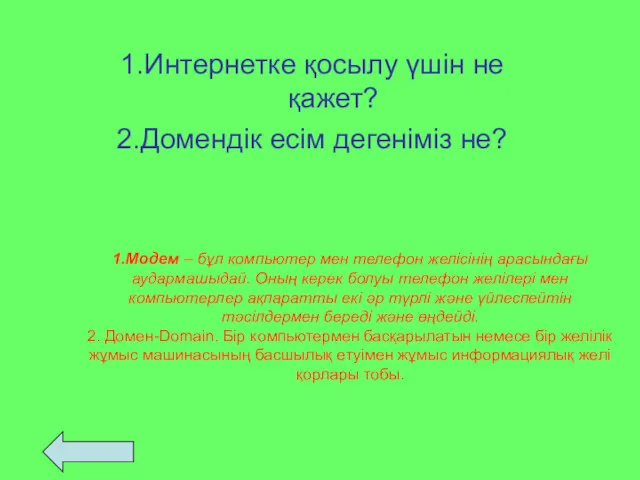 1.Интернетке қосылу үшін не қажет?

2.Домендік есім дегеніміз не?

1.Модем – бұл компьютер мен телефон желісінің арасындағы аудармашыдай. Оның керек болуы телефон желілері мен компьютерлер ақпаратты екі әр түрлі және үйлеспейтін тәсілдермен береді және өңдейді.
2. Домен-Domain. Бір компьютермен басқарылатын немесе бір желілік жұмыс машинасының басшылық етуімен жұмыс информациялық желі қорлары тобы.